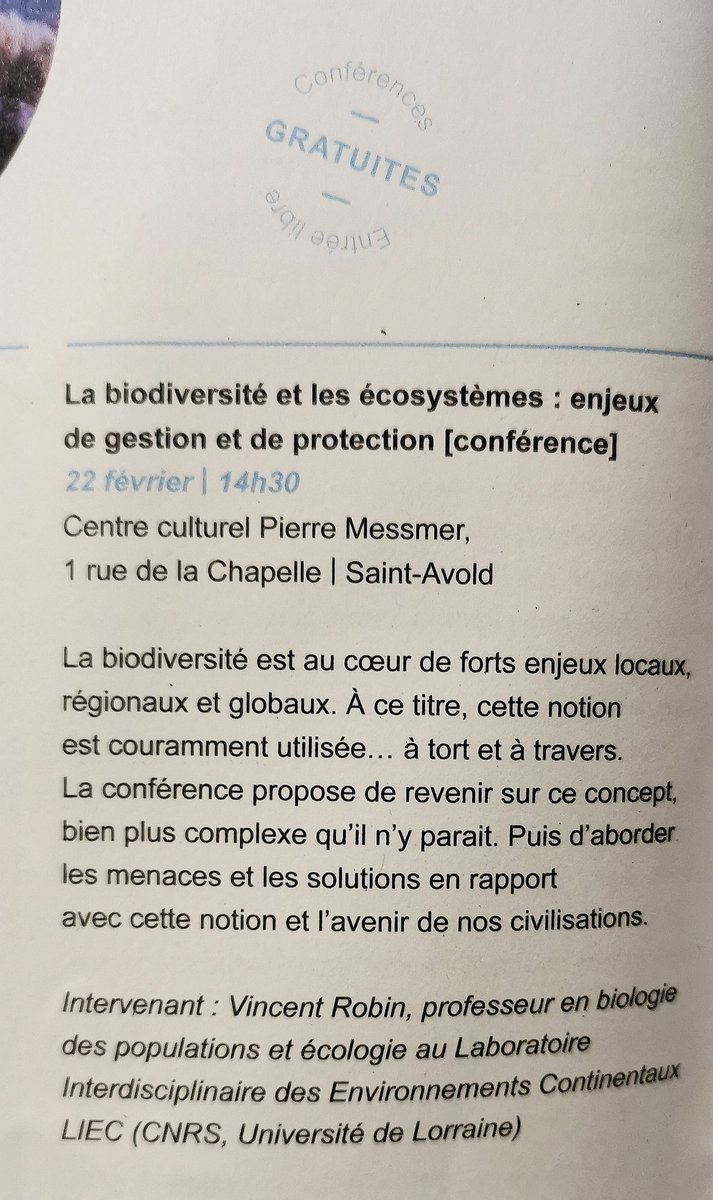 Conférences
—
GRATUITES
—
Entrée libre

La biodiversité et les écosystèmes : enjeux de gestion et de protection [conférence]
22 février | 14h30
Centre culturel Pierre Messmer,
1 rue de la Chapelle | Saint-Avold

La biodiversité est au cœur de forts enjeux locaux, régionaux et globaux. À ce titre, cette notion est couramment utilisée… à tort et à travers. La conférence propose de revenir sur ce concept, bien plus complexe qu'il n'y parait. Puis d'aborder les menaces et les solutions en rapport avec cette notion et l'avenir de nos civilisations.

Intervenant : Vincent Robin, professeur en biologie des populations et écologie au Laboratoire Interdisciplinaire des Environnements Continentaux LIEC (CNRS, Université de Lorraine)